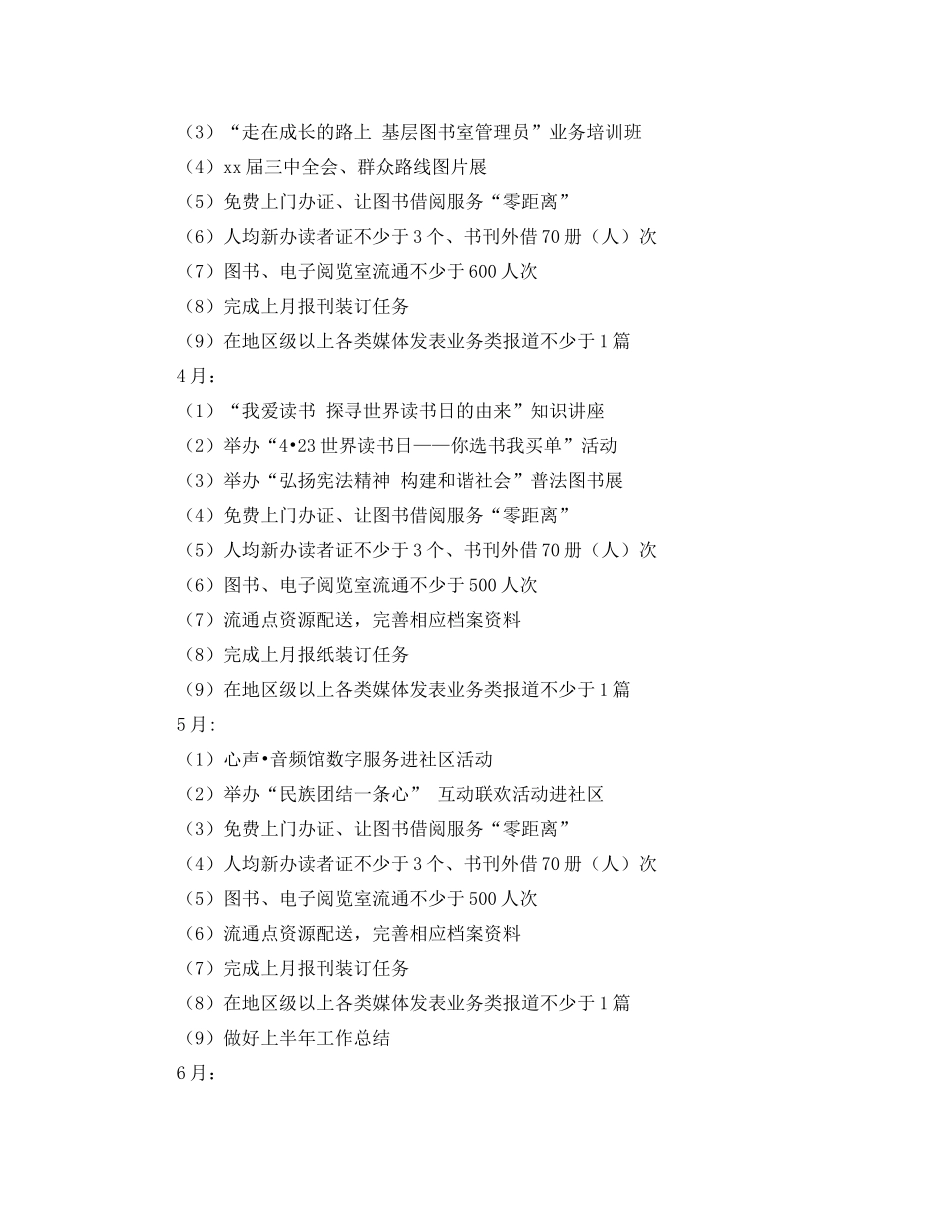 （3）“走在成长的路上 基层图书室管理员”业务培训班
（4）xx 届三中全会、群众路线图片展
（5）免费上门办证、让图书借阅服务“零距离”
（6）人均新办读者证不少于 3 个、书刊外借 70 册（人）次
（7）图书、电子阅览室流通不少于 600 人次
（8）完成上月报刊装订任务
（9）在地区级以上各类媒体发表业务类报道不少于 1 篇
4 月：
（1）“我爱读书 探寻世界读书日的由来”知识讲座
（2）举办“4•23 世界读书日——你选书我买单”活动
（3）举办“弘扬宪法精神 构建和谐社会”普法图书展
（4）免费上门办证、让图书借阅服务“零距离”
（5）人均新办读者证不少于 3 个、书刊外借 70 册（人）次
（6）图书、电子阅览室流通不少于 500 人次
（7）流通点资源配送，完善相应档案资料
（8）完成上月报纸装订任务
（9）在地区级以上各类媒体发表业务类报道不少于 1 篇
5 月:
（1）心声•音频馆数字服务进社区活动
（2）举办“民族团结一条心” 互动联欢活动进社区
（3）免费上门办证、让图书借阅服务“零距离”
（4）人均新办读者证不少于 3 个、书刊外借 70 册（人）次
（5）图书、电子阅览室流通不少于 500 人次
（6）流通点资源配送，完善相应档案资料
（7）完成上月报刊装订任务
（8）在地区级以上各类媒体发表业务类报道不少于 1 篇
（9）做好上半年工作总结
6 月：